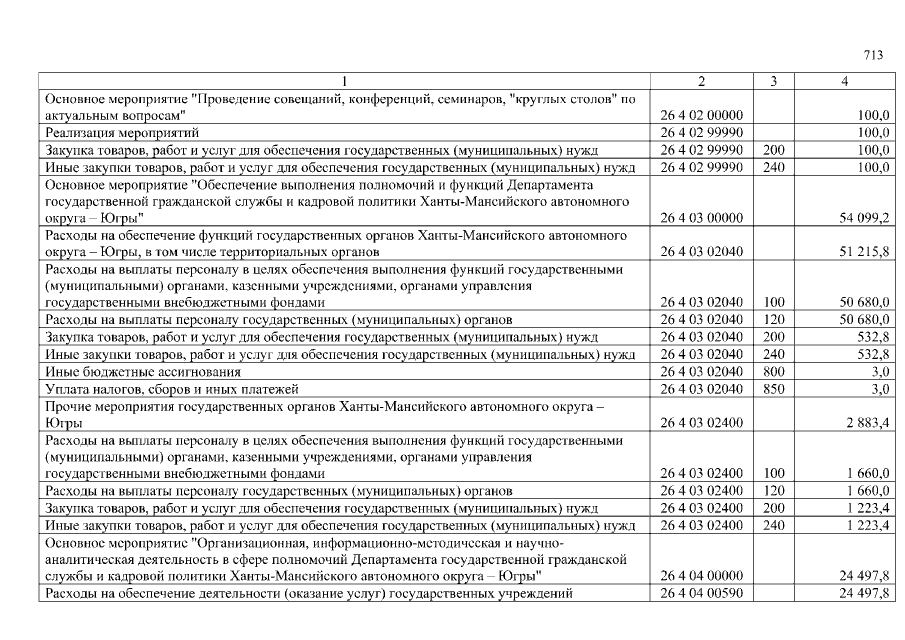 713

| 1 | 2 | 3 | 4 |
|---|---|---|---|
| Основное мероприятие "Проведение совещаний, конференций, семинаров, "круглых столов" по актуальным вопросам" | 26 4 02 00000 | | 100,0 |
| Реализация мероприятий | 26 4 02 99990 | | 100,0 |
| Закупка товаров, работ и услуг для обеспечения государственных (муниципальных) нужд | 26 4 02 99990 | 200 | 100,0 |
| Иные закупки товаров, работ и услуг для обеспечения государственных (муниципальных) нужд | 26 4 02 99990 | 240 | 100,0 |
| Основное мероприятие "Обеспечение выполнения полномочий и функций Департамента государственной гражданской службы и кадровой политики Ханты-Мансийского автономного округа – Югры" | 26 4 03 00000 | | 54 099,2 |
| Расходы на обеспечение функций государственных органов Ханты-Мансийского автономного округа – Югры, в том числе территориальных органов | 26 4 03 02040 | | 51 215,8 |
| Расходы на выплаты персоналу в целях обеспечения выполнения функций государственными (муниципальными) органами, казенными учреждениями, органами управления государственными внебюджетными фондами | 26 4 03 02040 | 100 | 50 680,0 |
| Расходы на выплаты персоналу государственных (муниципальных) органов | 26 4 03 02040 | 120 | 50 680,0 |
| Закупка товаров, работ и услуг для обеспечения государственных (муниципальных) нужд | 26 4 03 02040 | 200 | 532,8 |
| Иные закупки товаров, работ и услуг для обеспечения государственных (муниципальных) нужд | 26 4 03 02040 | 240 | 532,8 |
| Иные бюджетные ассигнования | 26 4 03 02040 | 800 | 3,0 |
| Уплата налогов, сборов и иных платежей | 26 4 03 02040 | 850 | 3,0 |
| Прочие мероприятия государственных органов Ханты-Мансийского автономного округа – Югры | 26 4 03 02400 | | 2 883,4 |
| Расходы на выплаты персоналу в целях обеспечения выполнения функций государственными (муниципальными) органами, казенными учреждениями, органами управления государственными внебюджетными фондами | 26 4 03 02400 | 100 | 1 660,0 |
| Расходы на выплаты персоналу государственных (муниципальных) органов | 26 4 03 02400 | 120 | 1 660,0 |
| Закупка товаров, работ и услуг для обеспечения государственных (муниципальных) нужд | 26 4 03 02400 | 200 | 1 223,4 |
| Иные закупки товаров, работ и услуг для обеспечения государственных (муниципальных) нужд | 26 4 03 02400 | 240 | 1 223,4 |
| Основное мероприятие "Организационная, информационно-методическая и научно-аналитическая деятельность в сфере полномочий Департамента государственной гражданской службы и кадровой политики Ханты-Мансийского автономного округа – Югры" | 26 4 04 00000 | | 24 497,8 |
| Расходы на обеспечение деятельности (оказание услуг) государственных учреждений | 26 4 04 00590 | | 24 497,8 |